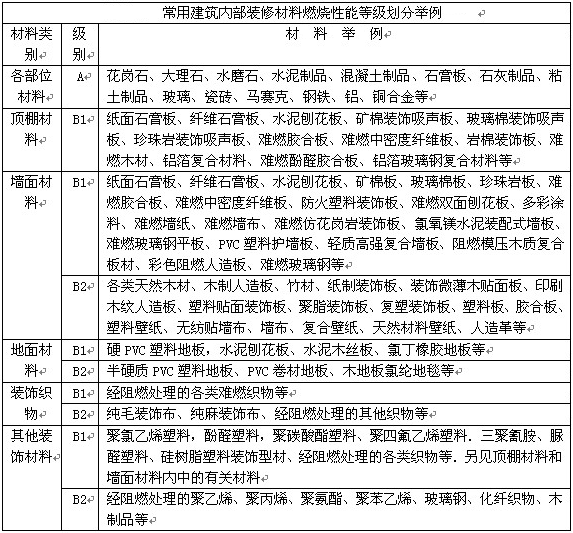 常用建筑内部装修材料燃烧性能等级划分举例

| 材料类别 | 级别 | 材 料 举 例 |
|---|---|---|
| 各部位材料 | A | 花岗石、大理石、水磨石、水泥制品、混凝土制品、石膏板、石灰制品、粘土制品、玻璃、瓷砖、马赛克、钢铁、铝、铜合金等 |
| 顶棚材料 | B1 | 纸面石膏板、纤维石膏板、水泥刨花板、矿棉装饰吸声板、玻璃棉装饰吸声板、珍珠岩装饰吸声板、难燃胶合板、难燃中密度纤维板、岩棉装饰板、难燃木材、铝箔复合材料、难燃酚醛胶合板、铝箔玻璃钢复合材料等 |
| 墙面材料 | B1 | 纸面石膏板、纤维石膏板、水泥刨花板、矿棉板、玻璃棉板、珍珠岩板、难燃胶合板、难燃中密度纤维板、防火塑料装饰板、难燃双面刨花板、多彩涂料、难燃墙纸、难燃墙布、难燃仿花岗岩装饰板、氯氧镁水泥装配式墙板、难燃玻璃钢平板、PVC 塑料护墙板、轻质高强复合墙板、阻燃模压木质复合板材、彩色阻燃人造板、难燃玻璃钢等 |
| | B2 | 各类天然木材、木制人造板、竹材、纸制装饰板、装饰微薄木贴面板、印刷木纹人造板、塑料贴面装饰板、聚脂装饰板、复塑装饰板、塑料板、胶合板、塑料壁纸、无纺贴墙布、墙布、复合壁纸、天然材料壁纸、人造革等 |
| 地面材料 | B1 | 硬 PVC 塑料地板，水泥刨花板、水泥木丝板、氯丁橡胶地板等 |
| | B2 | 半硬质 PVC 塑料地板、PVC 卷材地板、木地板氯纶地毯等 |
| 装饰织物 | B1 | 经阻燃处理的各类难燃织物等 |
| | B2 | 纯毛装饰布、纯麻装饰布、经阻燃处理的其他织物等 |
| 其他装饰材料 | B1 | 聚氯乙烯塑料，酚醛塑料，聚碳酸酯塑料、聚四氟乙烯塑料．三聚氰胺、脲醛塑料、硅树脂塑料装饰型材、经阻燃处理的各类织物等．另见顶棚材料和墙面材料内中的有关材料 |
| | B2 | 经阻燃处理的聚乙烯、聚丙烯、聚氨酯、聚苯乙烯、玻璃钢、化纤织物、木制品等 |